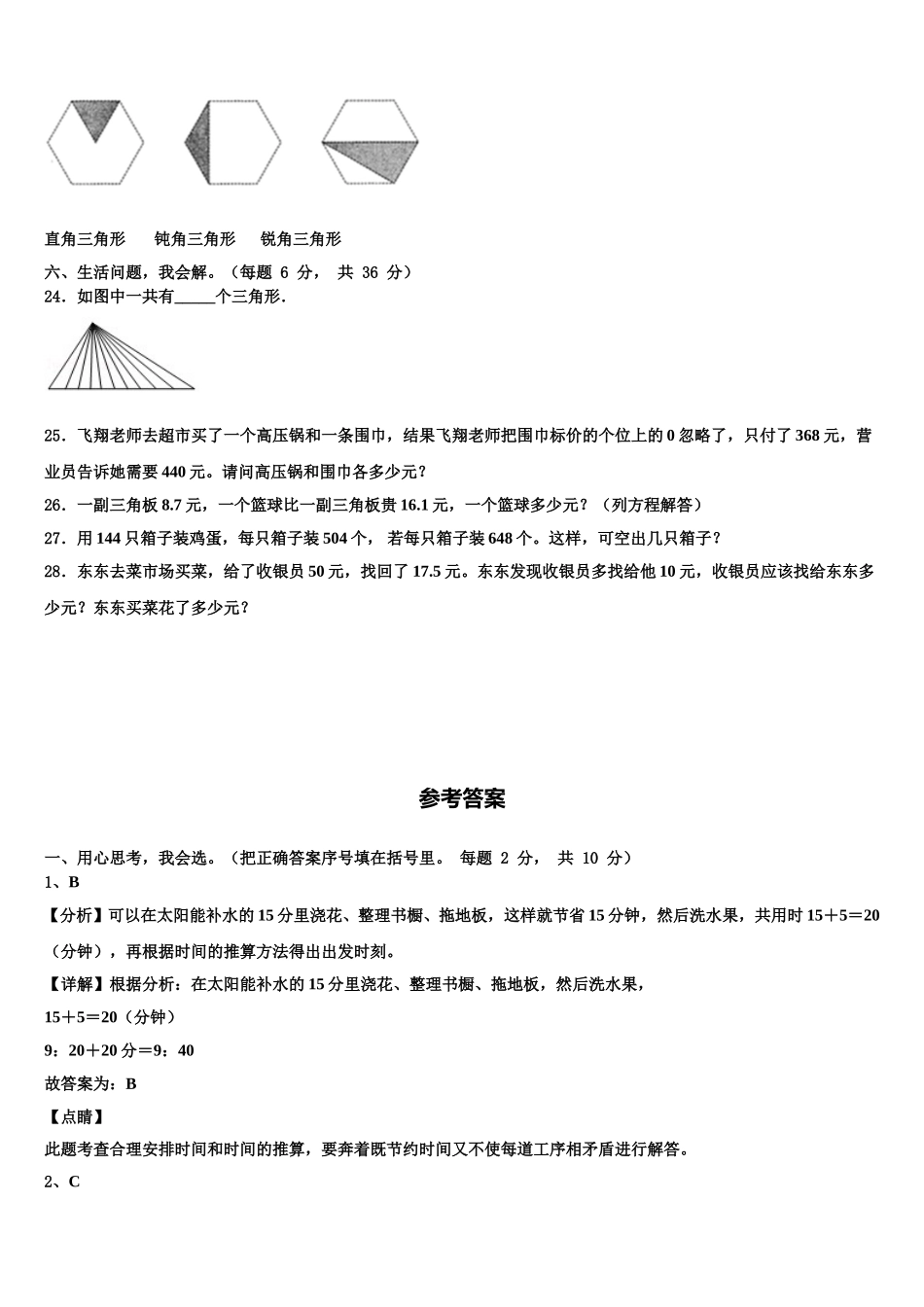 直角三角形　　钝角三角形　　锐角三角形

六、生活问题，我会解。（每题 6 分， 共 36 分）

24．如图中一共有_____个三角形．

25．飞翔老师去超市买了一个高压锅和一条围巾，结果飞翔老师把围巾标价的个位上的 0 忽略了，只付了 368 元，营业员告诉她需要 440 元。请问高压锅和围巾各多少元？

26．一副三角板 8.7 元，一个篮球比一副三角板贵 16.1 元，一个篮球多少元？（列方程解答）

27．用 144 只箱子装鸡蛋，每只箱子装 504 个， 若每只箱子装 648 个。这样，可空出几只箱子？

28．东东去菜市场买菜，给了收银员 50 元，找回了 17.5 元。东东发现收银员多找给他 10 元，收银员应该找给东东多少元？东东买菜花了多少元？

参考答案

一、用心思考，我会选。（把正确答案序号填在括号里。 每题 2 分， 共 10 分）

1、B

【分析】可以在太阳能补水的 15 分里浇花、整理书橱、拖地板，这样就节省 15 分钟，然后洗水果，共用时 15＋5＝20（分钟），再根据时间的推算方法得出出发时刻。

【详解】根据分析：在太阳能补水的 15 分里浇花、整理书橱、拖地板，然后洗水果，

15＋5＝20（分钟）

9：20＋20 分＝9：40

故答案为：B

【点睛】

此题考查合理安排时间和时间的推算，要奔着既节约时间又不使每道工序相矛盾进行解答。

2、C